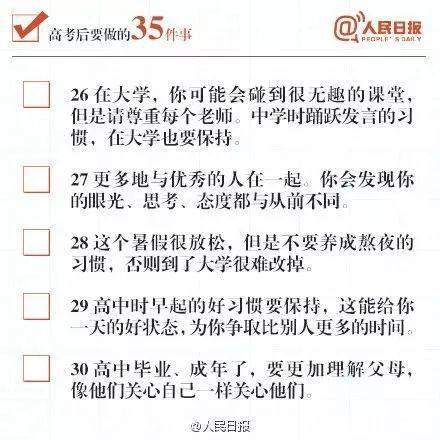 ☑ 高考后要做的35件事

@人民日报
PEOPLE'S DAILY

☐ 26在大学，你可能会碰到很无趣的课堂，但是请尊重每个老师。中学时踊跃发言的习惯，在大学也要保持。

☐ 27更多地与优秀的人在一起。你会发现你的眼光、思考、态度都与从前不同。

☐ 28这个暑假很放松，但是不要养成熬夜的习惯，否则到了大学很难改掉。

☐ 29高中时早起的好习惯要保持，这能给你一天的好状态，为你争取比别人更多的时间。

☐ 30高中毕业、成年了，要更加理解父母，像他们关心自己一样关心他们。

@人民日报